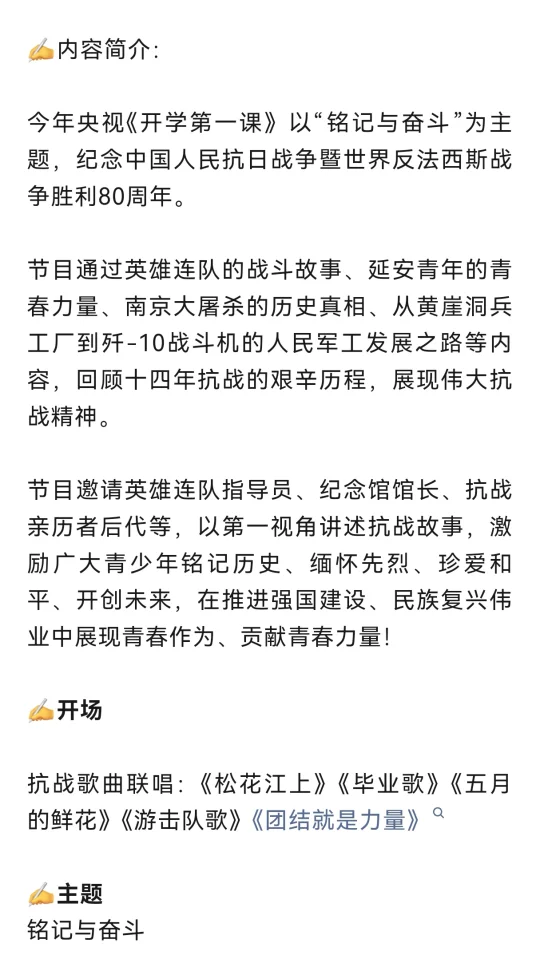 ✍内容简介:

今年央视《开学第一课》以“铭记与奋斗”为主题，纪念中国人民抗日战争暨世界反法西斯战争胜利80周年。

节目通过英雄连队的战斗故事、延安青年的青春力量、南京大屠杀的历史真相、从黄崖洞兵工厂到歼-10战斗机的人民军工发展之路等内容，回顾十四年抗战的艰辛历程，展现伟大抗战精神。

节目邀请英雄连队指导员、纪念馆馆长、抗战亲历者后代等，以第一视角讲述抗战故事，激励广大青少年铭记历史、缅怀先烈、珍爱和平、开创未来，在推进强国建设、民族复兴伟业中展现青春作为、贡献青春力量!

✍开场

抗战歌曲联唱:《松花江上》《毕业歌》《五月的鲜花》《游击队歌》《团结就是力量》

✍主题
铭记与奋斗